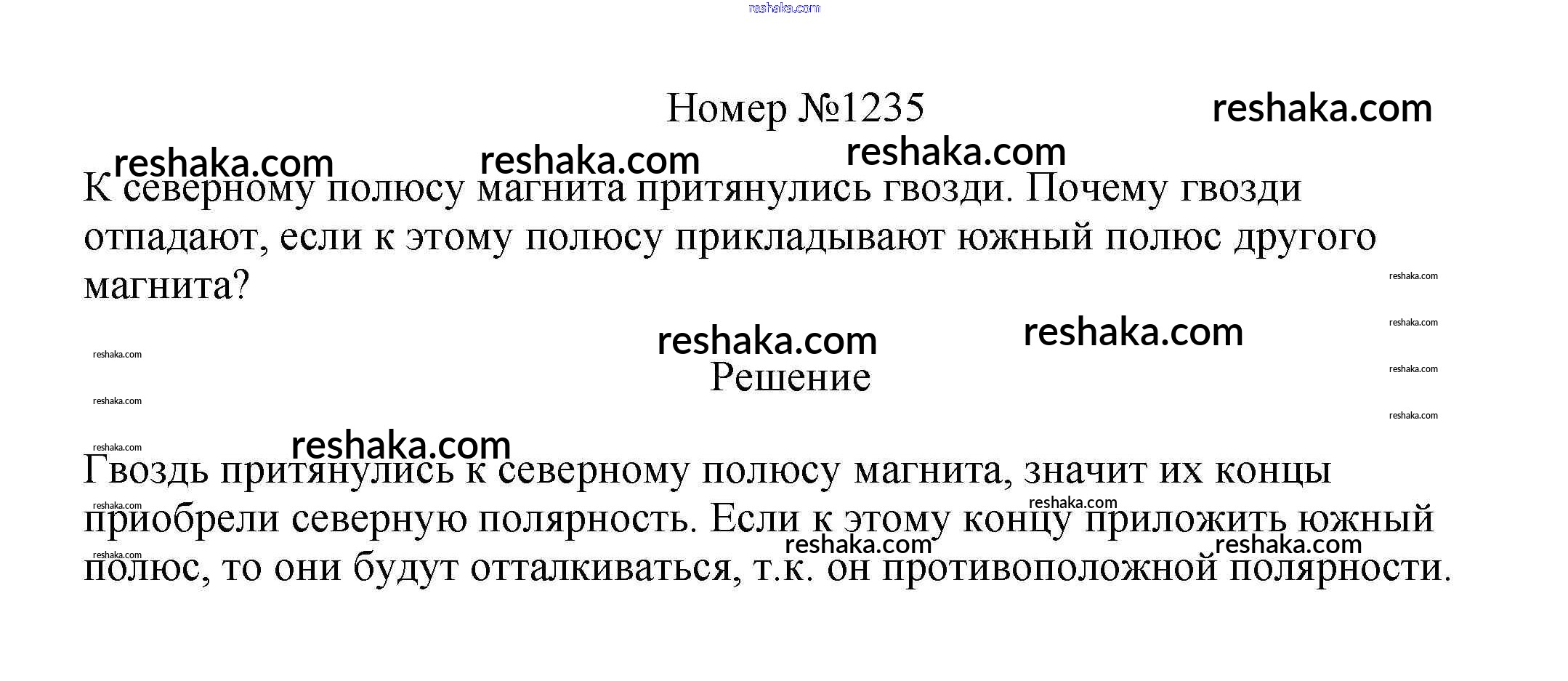 Номер №1235

К северному полюсу магнита притянулись гвозди. Почему гвозди отпадают, если к этому полюсу прикладывают южный полюс другого магнита?

Решение

Гвоздь притянулись к северному полюсу магнита, значит их концы приобрели северную полярность. Если к этому концу приложить южный полюс, то они будут отталкиваться, т.к. он противоположной полярности.

reshaka.com